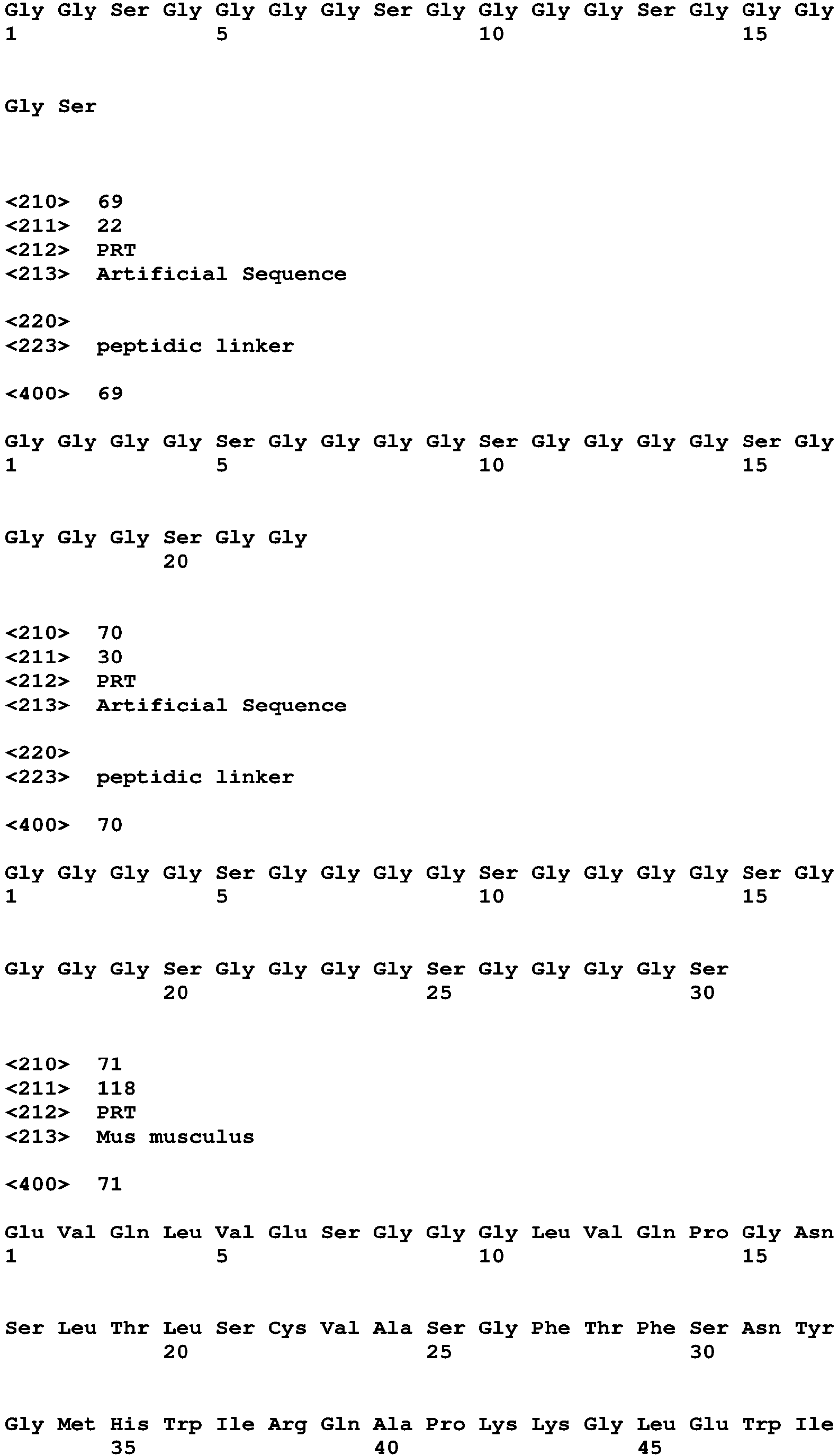 Gly Gly Ser Gly Gly Gly Gly Ser Gly Gly Gly Gly Ser Gly Gly Gly
1               5                   10                  15

Gly Ser

<210> 69
<211> 22
<212> PRT
<213> Artificial Sequence

<220>
<223> peptidic linker

<400> 69

Gly Gly Gly Gly Ser Gly Gly Gly Gly Ser Gly Gly Gly Gly Ser Gly
1               5                   10                  15

Gly Gly Gly Ser Gly Gly
            20

<210> 70
<211> 30
<212> PRT
<213> Artificial Sequence

<220>
<223> peptidic linker

<400> 70

Gly Gly Gly Gly Ser Gly Gly Gly Gly Ser Gly Gly Gly Gly Ser Gly
1               5                   10                  15

Gly Gly Gly Ser Gly Gly Gly Gly Ser Gly Gly Gly Gly Ser
            20                  25                  30

<210> 71
<211> 118
<212> PRT
<213> Mus musculus

<400> 71

Glu Val Gln Leu Val Glu Ser Gly Gly Gly Leu Val Gln Pro Gly Asn
1               5                   10                  15

Ser Leu Thr Leu Ser Cys Val Ala Ser Gly Phe Thr Phe Ser Asn Tyr
            20                  25                  30

Gly Met His Trp Ile Arg Gln Ala Pro Lys Lys Gly Leu Glu Trp Ile
        35                  40                  45